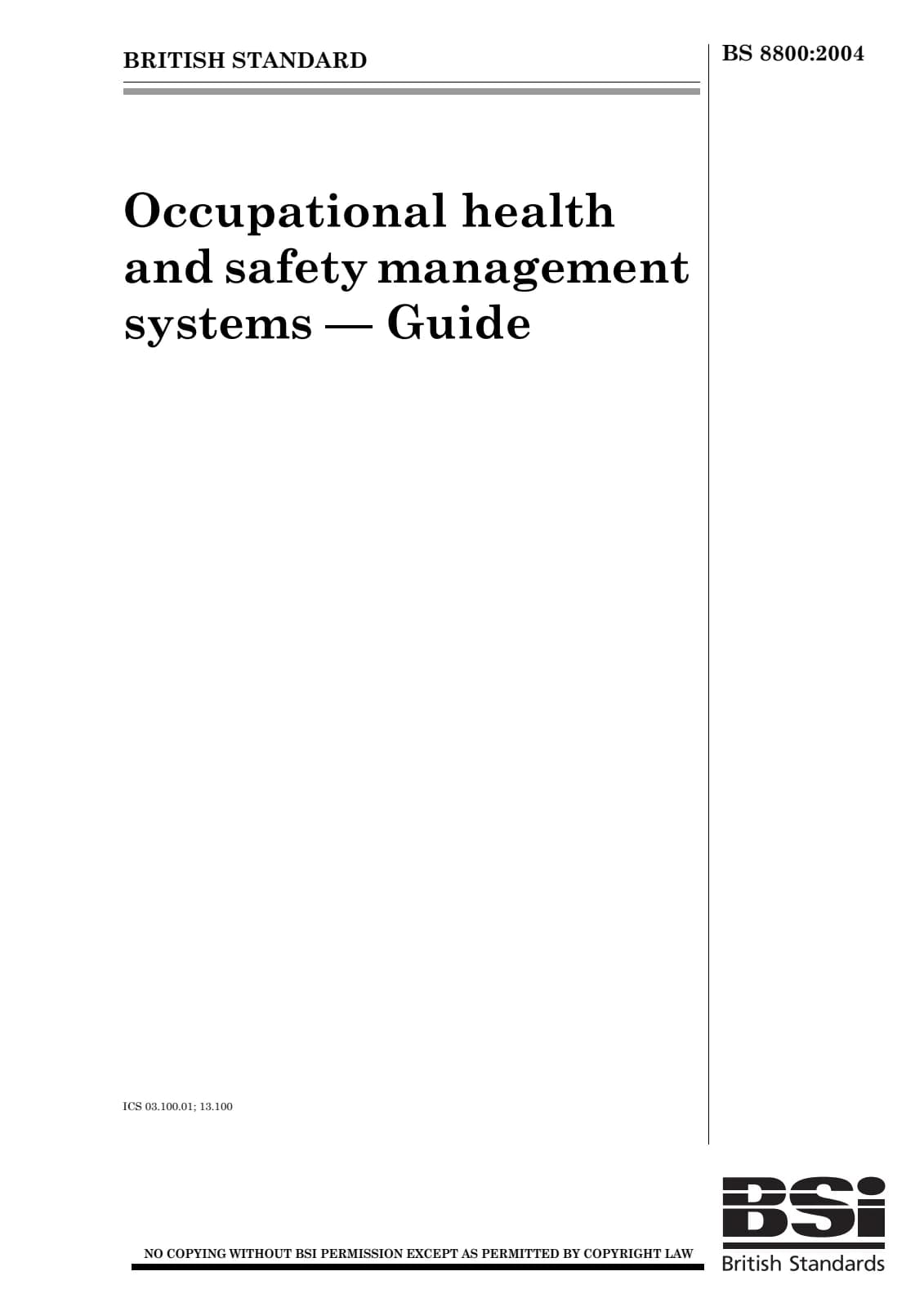 BRITISH STANDARD

BS 8800:2004

Occupational health and safety management systems — Guide

ICS 03.100.01; 13.100

NO COPYING WITHOUT BSI PERMISSION EXCEPT AS PERMITTED BY COPYRIGHT LAW

BSI
British Standards